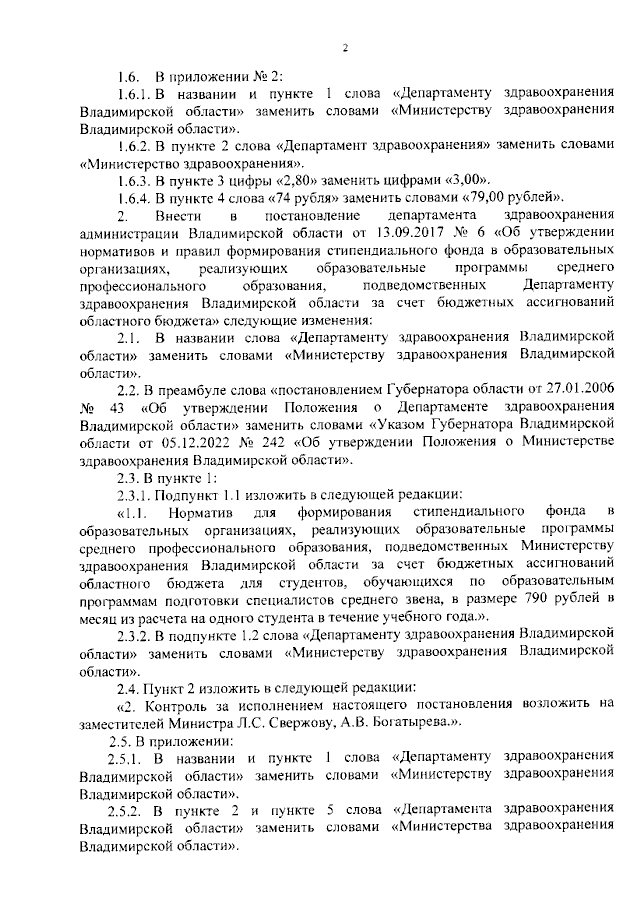 2

1.6. В приложении № 2:

1.6.1. В названии и пункте 1 слова «Департаменту здравоохранения Владимирской области» заменить словами «Министерству здравоохранения Владимирской области».

1.6.2. В пункте 2 слова «Департамент здравоохранения» заменить словами «Министерство здравоохранения».

1.6.3. В пункте 3 цифры «2,80» заменить цифрами «3,00».

1.6.4. В пункте 4 слова «74 рубля» заменить словами «79,00 рублей».

2. Внести в постановление департамента здравоохранения администрации Владимирской области от 13.09.2017 № 6 «Об утверждении нормативов и правил формирования стипендиального фонда в образовательных организациях, реализующих образовательные программы среднего профессионального образования, подведомственных Департаменту здравоохранения Владимирской области за счет бюджетных ассигнований областного бюджета» следующие изменения:

2.1. В названии слова «Департаменту здравоохранения Владимирской области» заменить словами «Министерству здравоохранения Владимирской области».

2.2. В преамбуле слова «постановлением Губернатора области от 27.01.2006 № 43 «Об утверждении Положения о Департаменте здравоохранения Владимирской области» заменить словами «Указом Губернатора Владимирской области от 05.12.2022 № 242 «Об утверждении Положения о Министерстве здравоохранения Владимирской области».

2.3. В пункте 1:

2.3.1. Подпункт 1.1 изложить в следующей редакции:

«1.1. Норматив для формирования стипендиального фонда в образовательных организациях, реализующих образовательные программы среднего профессионального образования, подведомственных Министерству здравоохранения Владимирской области за счет бюджетных ассигнований областного бюджета для студентов, обучающихся по образовательным программам подготовки специалистов среднего звена, в размере 790 рублей в месяц из расчета на одного студента в течение учебного года.».

2.3.2. В подпункте 1.2 слова «Департаменту здравоохранения Владимирской области» заменить словами «Министерству здравоохранения Владимирской области».

2.4. Пункт 2 изложить в следующей редакции:

«2. Контроль за исполнением настоящего постановления возложить на заместителей Министра Л.С. Свержову, А.В. Богатырева.».

2.5. В приложении:

2.5.1. В названии и пункте 1 слова «Департаменту здравоохранения Владимирской области» заменить словами «Министерству здравоохранения Владимирской области».

2.5.2. В пункте 2 и пункте 5 слова «Департамента здравоохранения Владимирской области» заменить словами «Министерства здравоохранения Владимирской области».